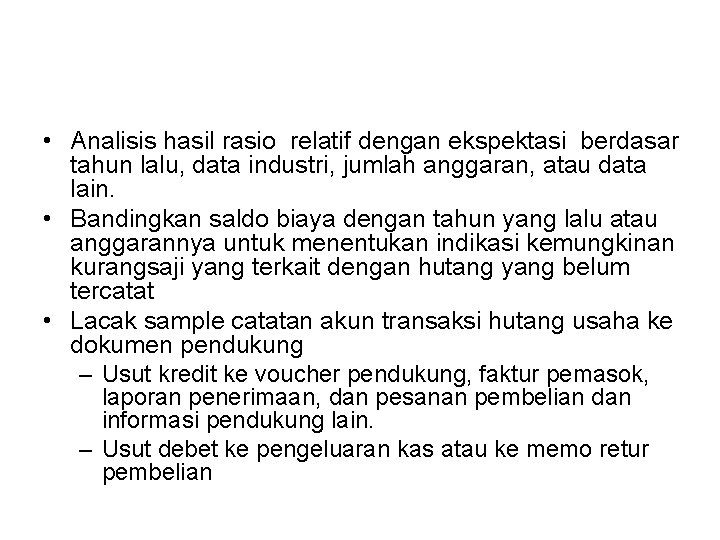 • Analisis hasil rasio relatif dengan ekspektasi berdasar tahun lalu, data industri, jumlah anggaran, atau data lain.
• Bandingkan saldo biaya dengan tahun yang lalu atau anggarannya untuk menentukan indikasi kemungkinan kurangsaji yang terkait dengan hutang yang belum tercatat
• Lacak sample catatan akun transaksi hutang usaha ke dokumen pendukung
– Usut kredit ke voucher pendukung, faktur pemasok, laporan penerimaan, dan pesanan pembelian dan informasi pendukung lain.
– Usut debet ke pengeluaran kas atau ke memo retur pembelian